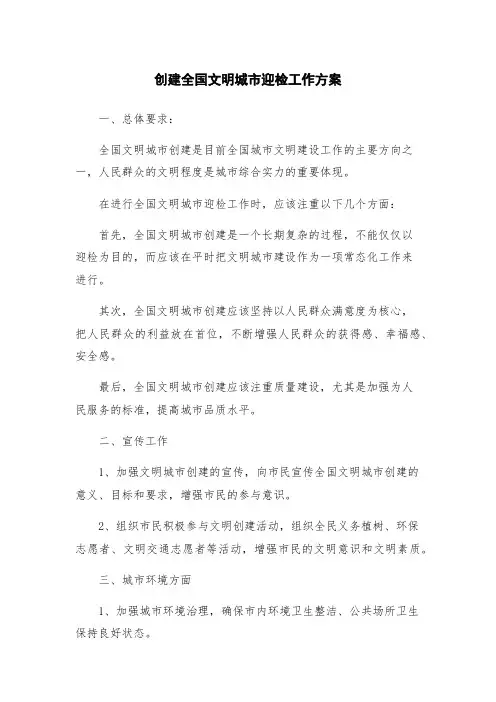 创建全国文明城市迎检工作方案

一、总体要求：

全国文明城市创建是目前全国城市文明建设工作的主要方向之一，人民群众的文明程度是城市综合实力的重要体现。

在进行全国文明城市迎检工作时，应该注重以下几个方面：

首先，全国文明城市创建是一个长期复杂的过程，不能仅仅以迎检为目的，而应该在平时把文明城市建设作为一项常态化工作来进行。

其次，全国文明城市创建应该坚持以人民群众满意度为核心，把人民群众的利益放在首位，不断增强人民群众的获得感、幸福感、安全感。

最后，全国文明城市创建应该注重质量建设，尤其是加强为人民服务的标准，提高城市品质水平。

二、宣传工作

1、加强文明城市创建的宣传，向市民宣传全国文明城市创建的意义、目标和要求，增强市民的参与意识。

2、组织市民积极参与文明创建活动，组织全民义务植树、环保志愿者、文明交通志愿者等活动，增强市民的文明意识和文明素质。

三、城市环境方面

1、加强城市环境治理，确保市内环境卫生整洁、公共场所卫生保持良好状态。